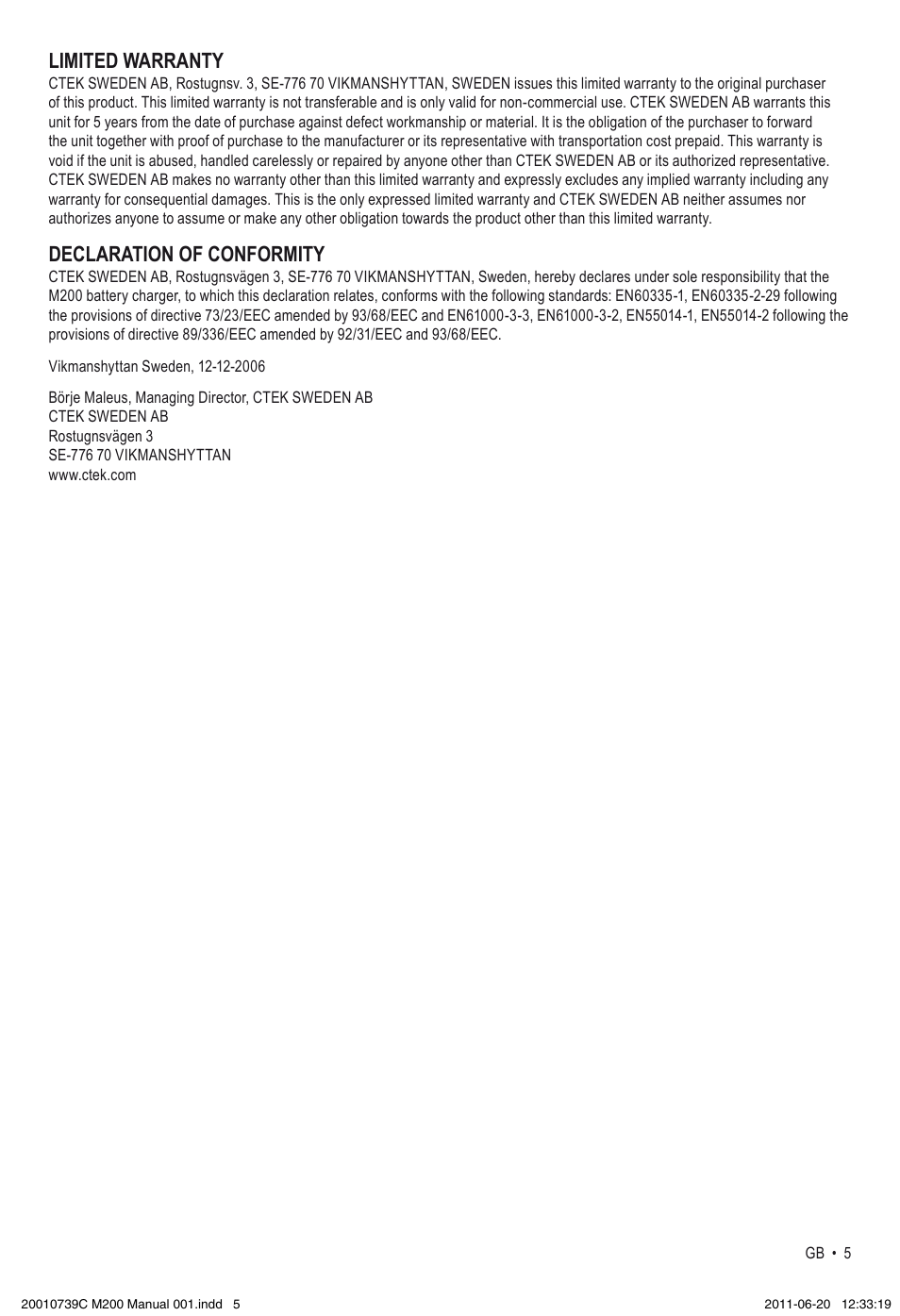 LIMITED WARRANTY
CTEK SWEDEN AB, Rostugnsv. 3, SE-776 70 VIKMANSHYTTAN, SWEDEN issues this limited warranty to the original purchaser of this product. This limited warranty is not transferable and is only valid for non-commercial use. CTEK SWEDEN AB warrants this unit for 5 years from the date of purchase against defect workmanship or material. It is the obligation of the purchaser to forward the unit together with proof of purchase to the manufacturer or its representative with transportation cost prepaid. This warranty is void if the unit is abused, handled carelessly or repaired by anyone other than CTEK SWEDEN AB or its authorized representative. CTEK SWEDEN AB makes no warranty other than this limited warranty and expressly excludes any implied warranty including any warranty for consequential damages. This is the only expressed limited warranty and CTEK SWEDEN AB neither assumes nor authorizes anyone to assume or make any other obligation towards the product other than this limited warranty.

DECLARATION OF CONFORMITY
CTEK SWEDEN AB, Rostugnsvägen 3, SE-776 70 VIKMANSHYTTAN, Sweden, hereby declares under sole responsibility that the M200 battery charger, to which this declaration relates, conforms with the following standards: EN60335-1, EN60335-2-29 following the provisions of directive 73/23/EEC amended by 93/68/EEC and EN61000-3-3, EN61000-3-2, EN55014-1, EN55014-2 following the provisions of directive 89/336/EEC amended by 92/31/EEC and 93/68/EEC.

Vikmanshyttan Sweden, 12-12-2006

Börje Maleus, Managing Director, CTEK SWEDEN AB
CTEK SWEDEN AB
Rostugnsvägen 3
SE-776 70 VIKMANSHYTTAN
www.ctek.com

GB • 5

20010739C M200 Manual 001.indd 5 2011-06-20 12:33:19